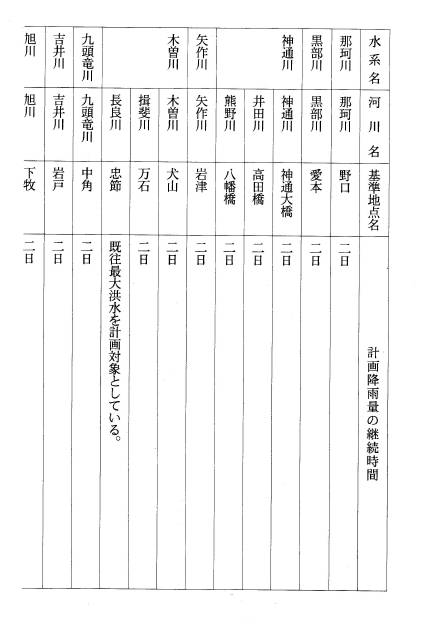 | 水系名 | 河川名 | 基準地点名 | 計画降雨量の継続時間 |
|---|---|---|---|
| 那珂川 | 那珂川 | 野口 | 二日 |
| 黒部川 | 黒部川 | 愛本 | 二日 |
| 神通川 | 神通川 | 神通大橋 | 二日 |
| | 井田川 | 高田橋 | 二日 |
| | 熊野川 | 八幡橋 | 二日 |
| 矢作川 | 矢作川 | 岩津 | 二日 |
| 木曽川 | 木曽川 | 犬山 | 二日 |
| | 揖斐川 | 万石 | 二日 |
| | 長良川 | 忠節 | 既往最大洪水を計画対象としている。 |
| 九頭竜川 | 九頭竜川 | 中角 | 二日 |
| 吉井川 | 吉井川 | 岩戸 | 二日 |
| 旭川 | 旭川 | 下牧 | 二日 |